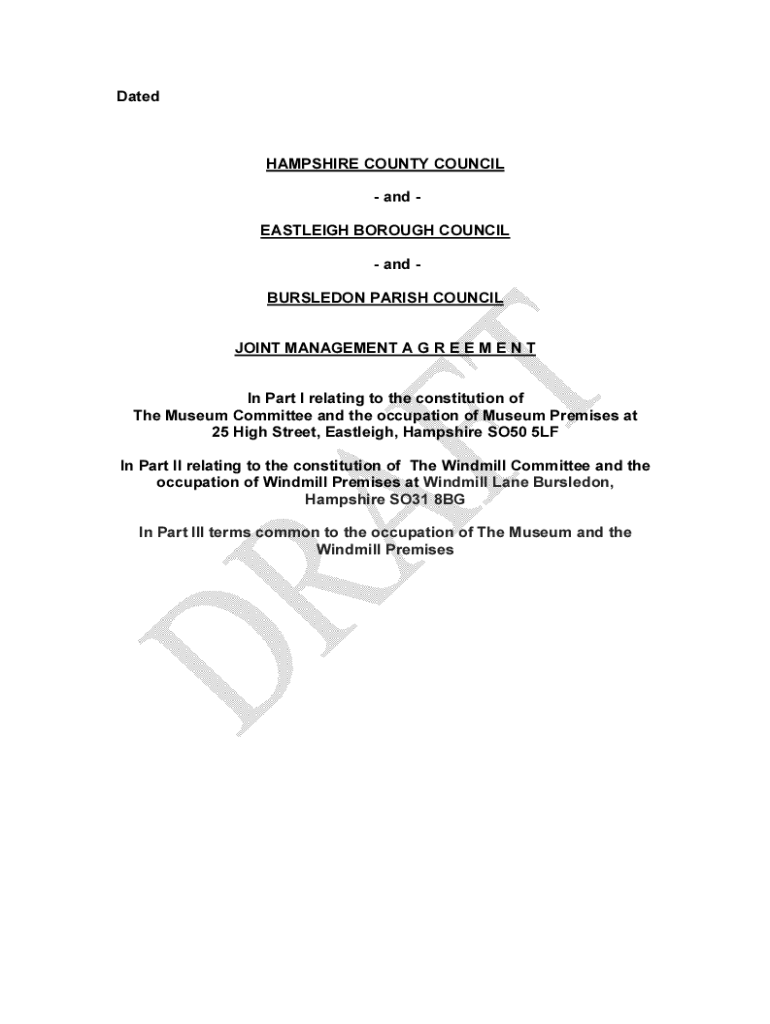 Dated

HAMPSHIRE COUNTY COUNCIL

- and -

EASTLEIGH BOROUGH COUNCIL

- and -

BURSLEDON PARISH COUNCIL

JOINT MANAGEMENT A G R E E M E N T

In Part I relating to the constitution of The Museum Committee and the occupation of Museum Premises at 25 High Street, Eastleigh, Hampshire SO50 5LF

In Part II relating to the constitution of The Windmill Committee and the occupation of Windmill Premises at Windmill Lane Bursledon, Hampshire SO31 8BG

In Part III terms common to the occupation of The Museum and the Windmill Premises

DRAFT